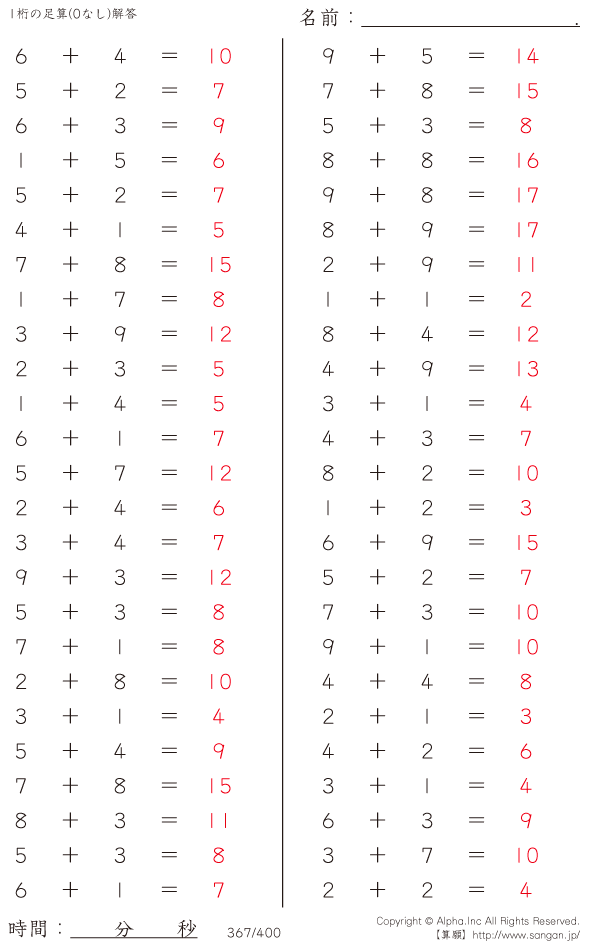 1桁の足算(0なし)解答

名前：____.

$6 + 4 = 10$
$5 + 2 = 7$
$6 + 3 = 9$
$1 + 5 = 6$
$5 + 2 = 7$
$4 + 1 = 5$
$7 + 8 = 15$
$1 + 7 = 8$
$3 + 9 = 12$
$2 + 3 = 5$
$1 + 4 = 5$
$6 + 1 = 7$
$5 + 7 = 12$
$2 + 4 = 6$
$3 + 4 = 7$
$9 + 3 = 12$
$5 + 3 = 8$
$7 + 1 = 8$
$2 + 8 = 10$
$3 + 1 = 4$
$5 + 4 = 9$
$7 + 8 = 15$
$8 + 3 = 11$
$5 + 3 = 8$
$6 + 1 = 7$

$9 + 5 = 14$
$7 + 8 = 15$
$5 + 3 = 8$
$8 + 8 = 16$
$9 + 8 = 17$
$8 + 9 = 17$
$2 + 9 = 11$
$1 + 1 = 2$
$8 + 4 = 12$
$4 + 9 = 13$
$3 + 1 = 4$
$4 + 3 = 7$
$8 + 2 = 10$
$1 + 2 = 3$
$6 + 9 = 15$
$5 + 2 = 7$
$7 + 3 = 10$
$9 + 1 = 10$
$4 + 4 = 8$
$2 + 1 = 3$
$4 + 2 = 6$
$3 + 1 = 4$
$6 + 3 = 9$
$3 + 7 = 10$
$2 + 2 = 4$

時間：____分____秒

367/400

Copyright © Alpha.Inc All Rights Reserved.
【算願】http://www.sangan.jp/